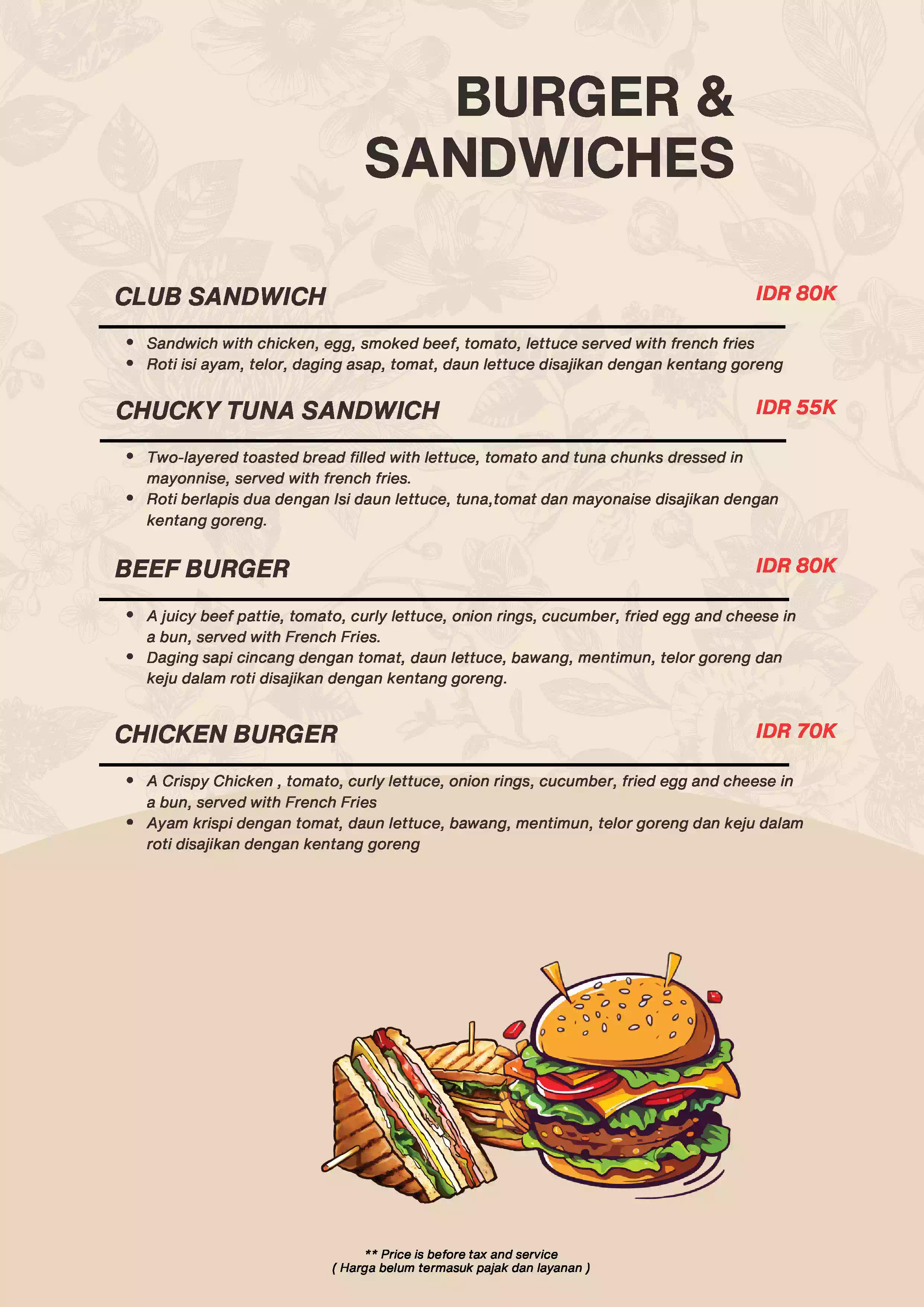 BURGER &
SANDWICHES

CLUB SANDWICH
IDR 80K

• Sandwich with chicken, egg, smoked beef, tomato, lettuce served with french fries
• Roti isi ayam, telor, daging asap, tomat, daun lettuce disajikan dengan kentang goreng

CHUCKY TUNA SANDWICH
IDR 55K

• Two-layered toasted bread filled with lettuce, tomato and tuna chunks dressed in mayonnise, served with french fries.
• Roti berlapis dua dengan Isi daun lettuce, tuna,tomat dan mayonaise disajikan dengan kentang goreng.

BEEF BURGER
IDR 80K

• A juicy beef pattie, tomato, curly lettuce, onion rings, cucumber, fried egg and cheese in a bun, served with French Fries.
• Daging sapi cincang dengan tomat, daun lettuce, bawang, mentimun, telor goreng dan keju dalam roti disajikan dengan kentang goreng.

CHICKEN BURGER
IDR 70K

• A Crispy Chicken , tomato, curly lettuce, onion rings, cucumber, fried egg and cheese in a bun, served with French Fries
• Ayam krispi dengan tomat, daun lettuce, bawang, mentimun, telor goreng dan keju dalam roti disajikan dengan kentang goreng

** Price is before tax and service
( Harga belum termasuk pajak dan layanan )